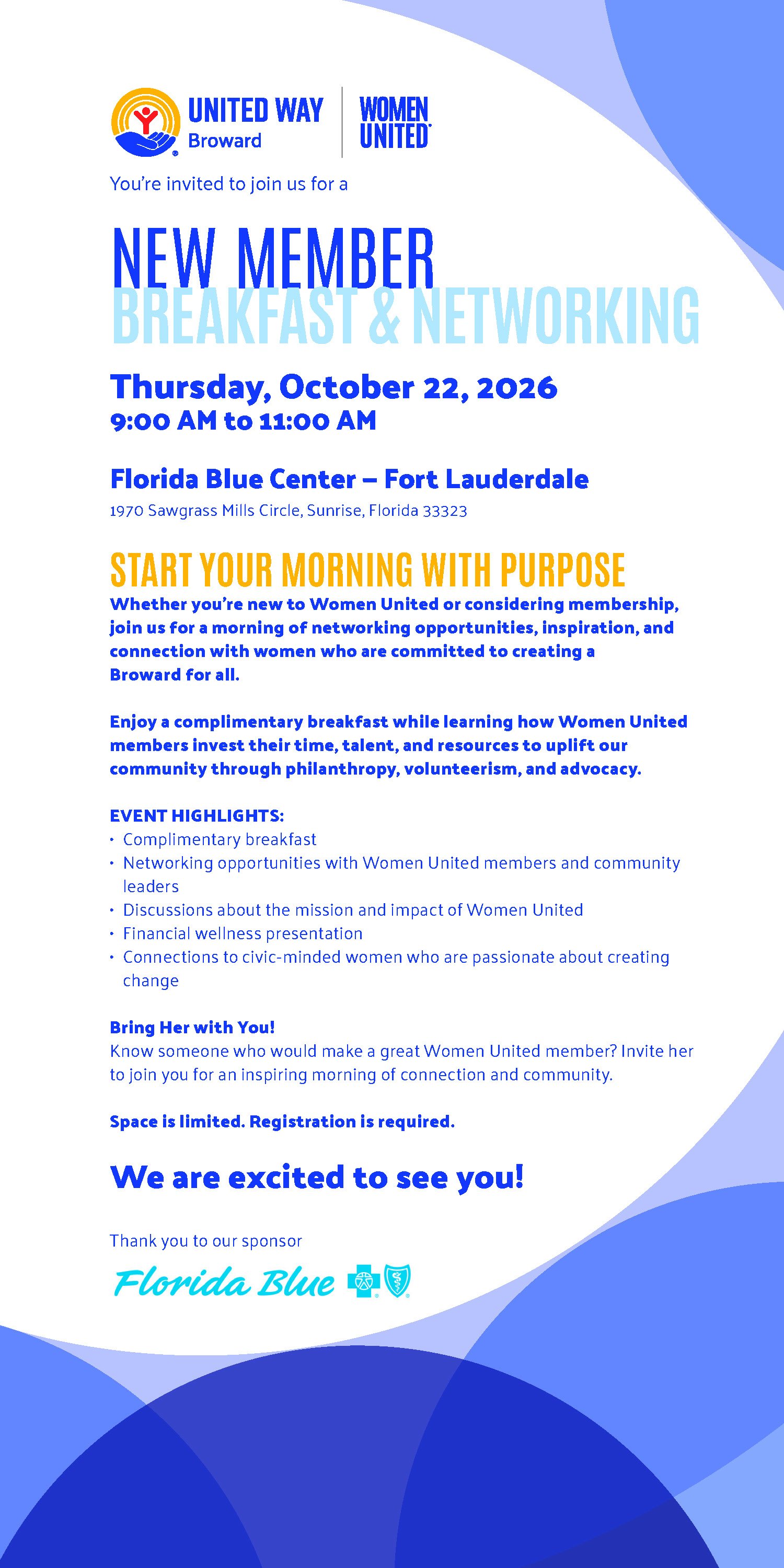 UNITED WAY
Broward

WOMEN UNITED

You're invited to join us for a

NEW MEMBER
BREAKFAST & NETWORKING

Thursday, October 22, 2026
9:00 AM to 11:00 AM

Florida Blue Center – Fort Lauderdale
1970 Sawgrass Mills Circle, Sunrise, Florida 33323

START YOUR MORNING WITH PURPOSE
Whether you're new to Women United or considering membership, join us for a morning of networking opportunities, inspiration, and connection with women who are committed to creating a Broward for all.

Enjoy a complimentary breakfast while learning how Women United members invest their time, talent, and resources to uplift our community through philanthropy, volunteerism, and advocacy.

EVENT HIGHLIGHTS:
• Complimentary breakfast
• Networking opportunities with Women United members and community leaders
• Discussions about the mission and impact of Women United
• Financial wellness presentation
• Connections to civic-minded women who are passionate about creating change

Bring Her with You!
Know someone who would make a great Women United member? Invite her to join you for an inspiring morning of connection and community.

Space is limited. Registration is required.

We are excited to see you!

Thank you to our sponsor
Florida Blue